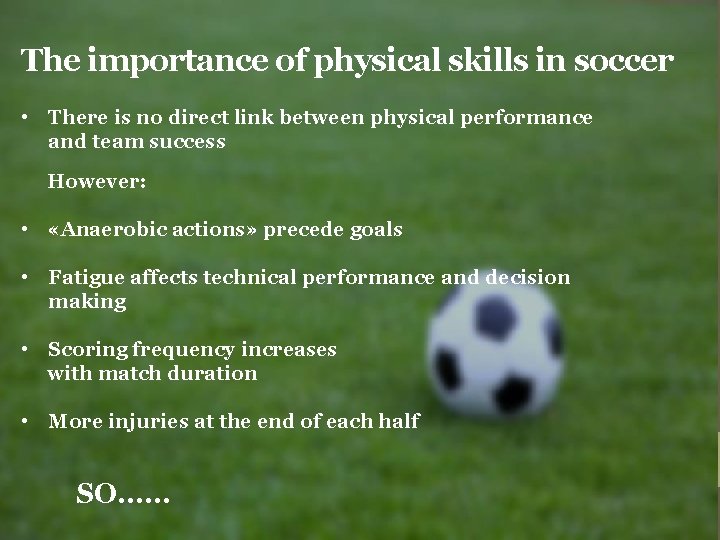 The importance of physical skills in soccer

• There is no direct link between physical performance and team success

However:

• «Anaerobic actions» precede goals

• Fatigue affects technical performance and decision making

• Scoring frequency increases with match duration

• More injuries at the end of each half

SO……